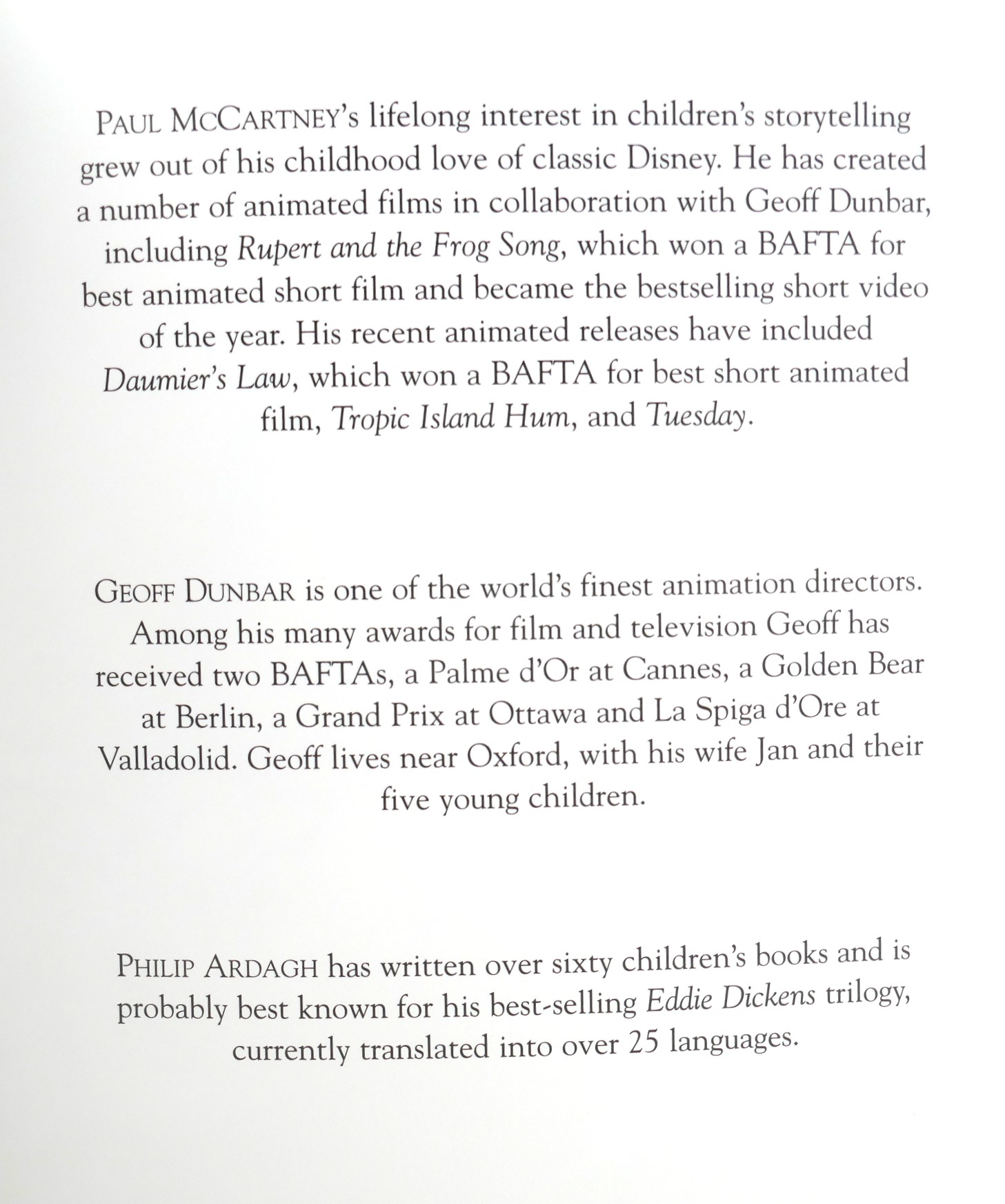 PAUL MCCARTNEY's lifelong interest in children's storytelling grew out of his childhood love of classic Disney. He has created a number of animated films in collaboration with Geoff Dunbar, including Rupert and the Frog Song, which won a BAFTA for best animated short film and became the bestselling short video of the year. His recent animated releases have included Daumier's Law, which won a BAFTA for best short animated film, Tropic Island Hum, and Tuesday.

GEOFF DUNBAR is one of the world's finest animation directors. Among his many awards for film and television Geoff has received two BAFTAs, a Palme d'Or at Cannes, a Golden Bear at Berlin, a Grand Prix at Ottawa and La Spiga d'Ore at Valladolid. Geoff lives near Oxford, with his wife Jan and their five young children.

PHILIP ARDAGH has written over sixty children's books and is probably best known for his best-selling Eddie Dickens trilogy, currently translated into over 25 languages.